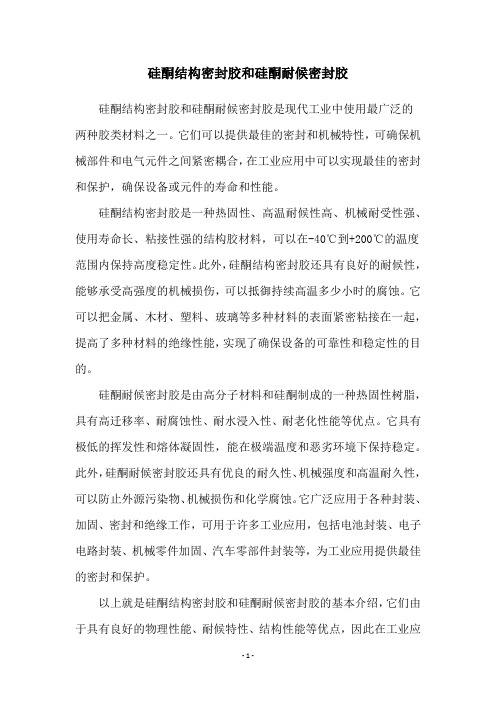 硅酮结构密封胶和硅酮耐候密封胶

硅酮结构密封胶和硅酮耐候密封胶是现代工业中使用最广泛的两种胶类材料之一。它们可以提供最佳的密封和机械特性，可确保机械部件和电气元件之间紧密耦合，在工业应用中可以实现最佳的密封和保护，确保设备或元件的寿命和性能。

硅酮结构密封胶是一种热固性、高温耐候性高、机械耐受性强、使用寿命长、粘接性强的结构胶材料，可以在-40℃到+200℃的温度范围内保持高度稳定性。此外，硅酮结构密封胶还具有良好的耐候性，能够承受高强度的机械损伤，可以抵御持续高温多少小时的腐蚀。它可以把金属、木材、塑料、玻璃等多种材料的表面紧密粘接在一起，提高了多种材料的绝缘性能，实现了确保设备的可靠性和稳定性的目的。

硅酮耐候密封胶是由高分子材料和硅酮制成的一种热固性树脂，具有高迁移率、耐腐蚀性、耐水浸入性、耐老化性能等优点。它具有极低的挥发性和熔体凝固性，能在极端温度和恶劣环境下保持稳定。此外，硅酮耐候密封胶还具有优良的耐久性、机械强度和高温耐久性，可以防止外源污染物、机械损伤和化学腐蚀。它广泛应用于各种封装、加固、密封和绝缘工作，可用于许多工业应用，包括电池封装、电子电路封装、机械零件加固、汽车零部件封装等，为工业应用提供最佳的密封和保护。

以上就是硅酮结构密封胶和硅酮耐候密封胶的基本介绍，它们由于具有良好的物理性能、耐候特性、结构性能等优点，因此在工业应

- 1 -